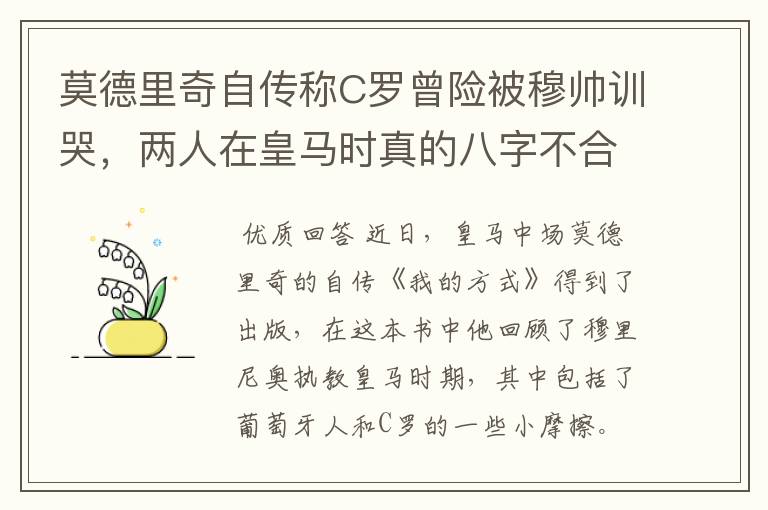 莫德里奇自传称C罗曾险被穆帅训哭，两人在皇马时真的八字不合

优质回答 近日，皇马中场莫德里奇的自传《我的方式》得到了出版，在这本书中他回顾了穆里尼奥执教皇马时期，其中包括了葡萄牙人和C罗的一些小摩擦。